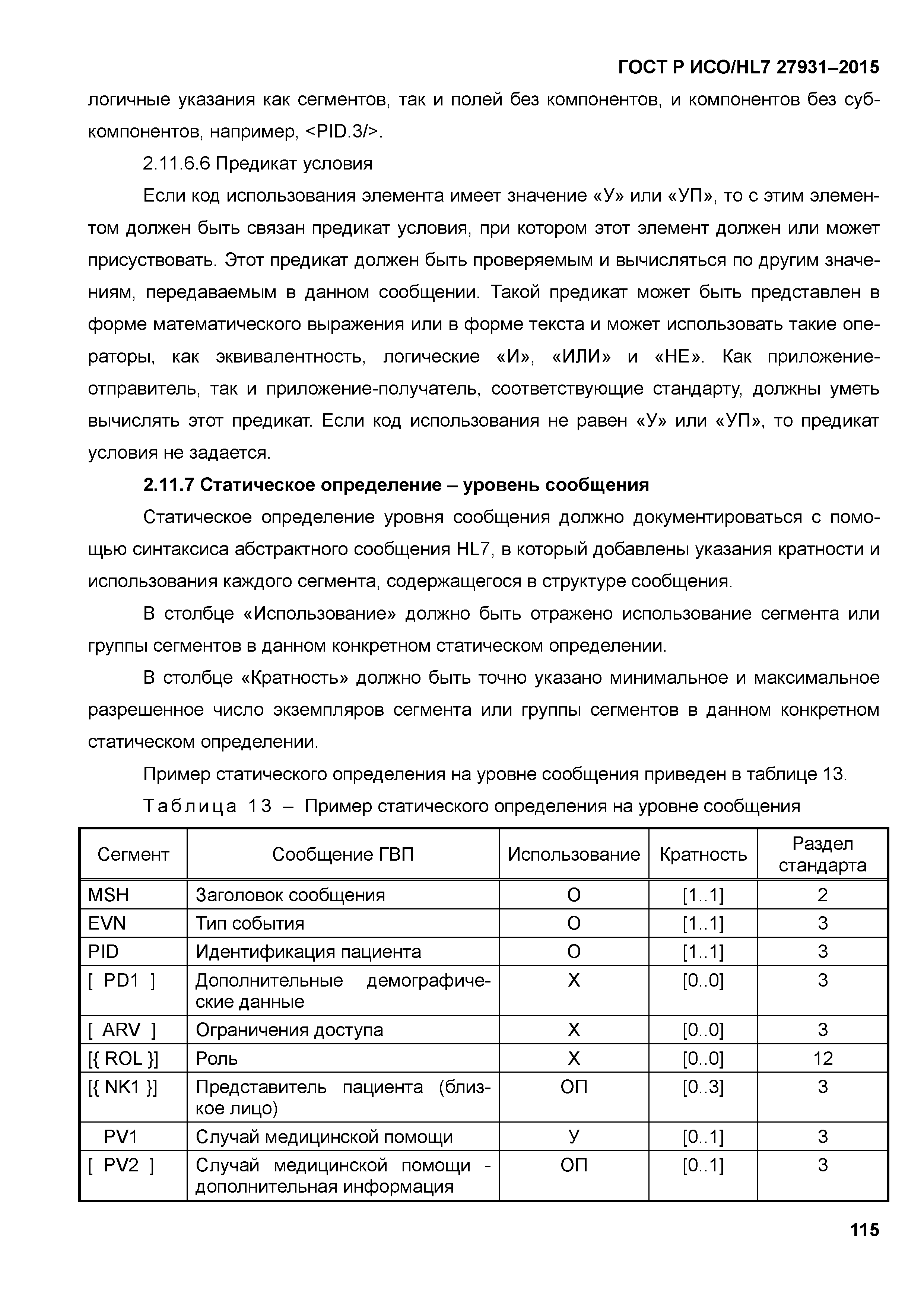 ГОСТ Р ИСО/HL7 27931–2015

логичные указания как сегментов, так и полей без компонентов, и компонентов без субкомпонентов, например, <PID.3/>.

2.11.6.6 Предикат условия

Если код использования элемента имеет значение «У» или «УП», то с этим элементом должен быть связан предикат условия, при котором этот элемент должен или может присуствовать. Этот предикат должен быть проверяемым и вычисляться по другим значениям, передаваемым в данном сообщении. Такой предикат может быть представлен в форме математического выражения или в форме текста и может использовать такие операторы, как эквивалентность, логические «И», «ИЛИ» и «НЕ». Как приложение-отправитель, так и приложение-получатель, соответствующие стандарту, должны уметь вычислять этот предикат. Если код использования не равен «У» или «УП», то предикат условия не задается.

2.11.7 Статическое определение – уровень сообщения

Статическое определение уровня сообщения должно документироваться с помощью синтаксиса абстрактного сообщения HL7, в который добавлены указания кратности и использования каждого сегмента, содержащегося в структуре сообщения.

В столбце «Использование» должно быть отражено использование сегмента или группы сегментов в данном конкретном статическом определении.

В столбце «Кратность» должно быть точно указано минимальное и максимальное разрешенное число экземпляров сегмента или группы сегментов в данном конкретном статическом определении.

Пример статического определения на уровне сообщения приведен в таблице 13.

Таблица 13 – Пример статического определения на уровне сообщения

| Сегмент | Сообщение ГВП | Использование | Кратность | Раздел стандарта |
|---|---|---|---|---|
| MSH | Заголовок сообщения | О | [1..1] | 2 |
| EVN | Тип события | О | [1..1] | 3 |
| PID | Идентификация пациента | О | [1..1] | 3 |
| [ PD1 ] | Дополнительные демографические данные | Х | [0..0] | 3 |
| [ ARV ] | Ограничения доступа | Х | [0..0] | 3 |
| [{ ROL }] | Роль | Х | [0..0] | 12 |
| [{ NK1 }] | Представитель пациента (близкое лицо) | ОП | [0..3] | 3 |
| PV1 | Случай медицинской помощи | У | [0..1] | 3 |
| [ PV2 ] | Случай медицинской помощи - дополнительная информация | ОП | [0..1] | 3 |

115